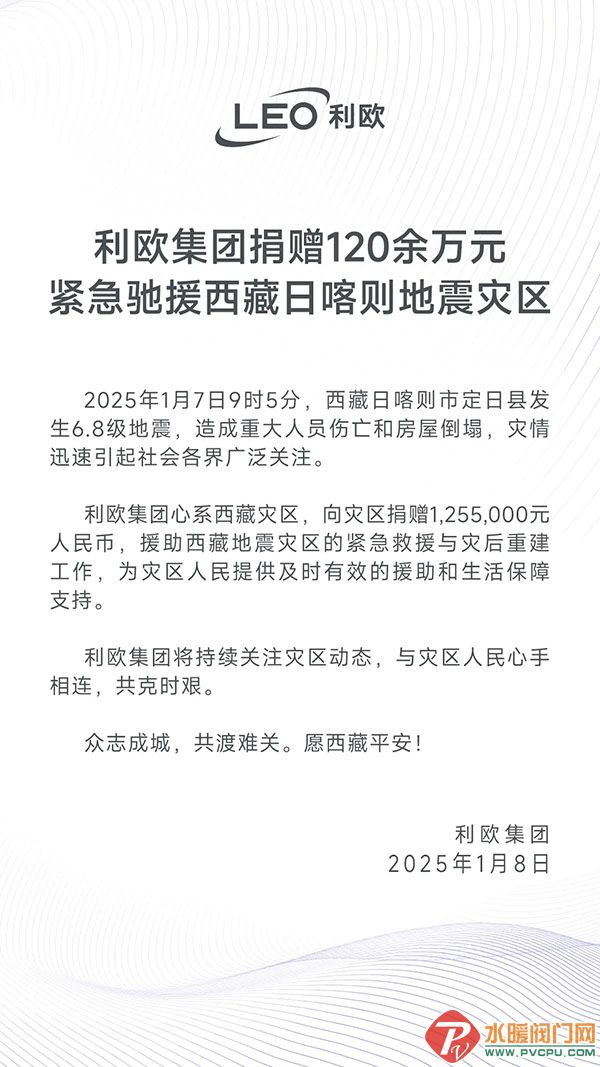 LEO 利欧

利欧集团捐赠120余万元
紧急驰援西藏日喀则地震灾区

2025年1月7日9时5分，西藏日喀则市定日县发生6.8级地震，造成重大人员伤亡和房屋倒塌，灾情迅速引起社会各界广泛关注。

利欧集团心系西藏灾区，向灾区捐赠1,255,000元人民币，援助西藏地震灾区的紧急救援与灾后重建工作，为灾区人民提供及时有效的援助和生活保障支持。

利欧集团将持续关注灾区动态，与灾区人民心手相连，共克时艰。

众志成城，共渡难关。愿西藏平安！

利欧集团
2025年1月8日

水暖阀门网
WWW.PVCPU.COM